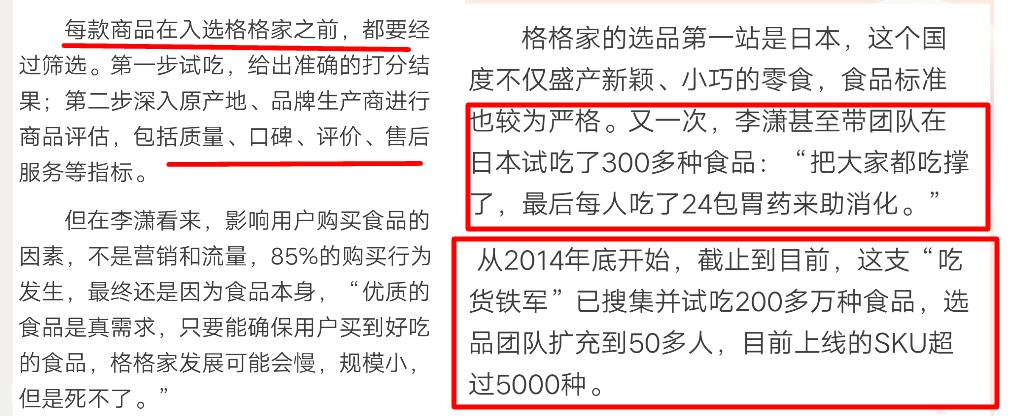 每款商品在入选格格家之前，都要经过筛选。第一步试吃，给出准确的打分结果；第二步深入原产地、品牌生产商进行商品评估，包括质量、口碑、评价、售后服务等指标。

但在李潇看来，影响用户购买食品的因素，不是营销和流量，85%的购买行为发生，最终还是因为食品本身，“优质的食品是真需求，只要能确保用户买到好吃的食品，格格家发展可能会慢，规模小，但是死不了。”

格格家的选品第一站是日本，这个国度不仅盛产新颖、小巧的零食，食品标准也较为严格。又一次，李潇甚至带团队在日本试吃了300多种食品：“把大家都吃撑了，最后每人吃了24包胃药来助消化。”

从2014年底开始，截止到目前，这支“吃货铁军”已搜集并试吃200多万种食品，选品团队扩充到50多人，目前上线的SKU超过5000种。